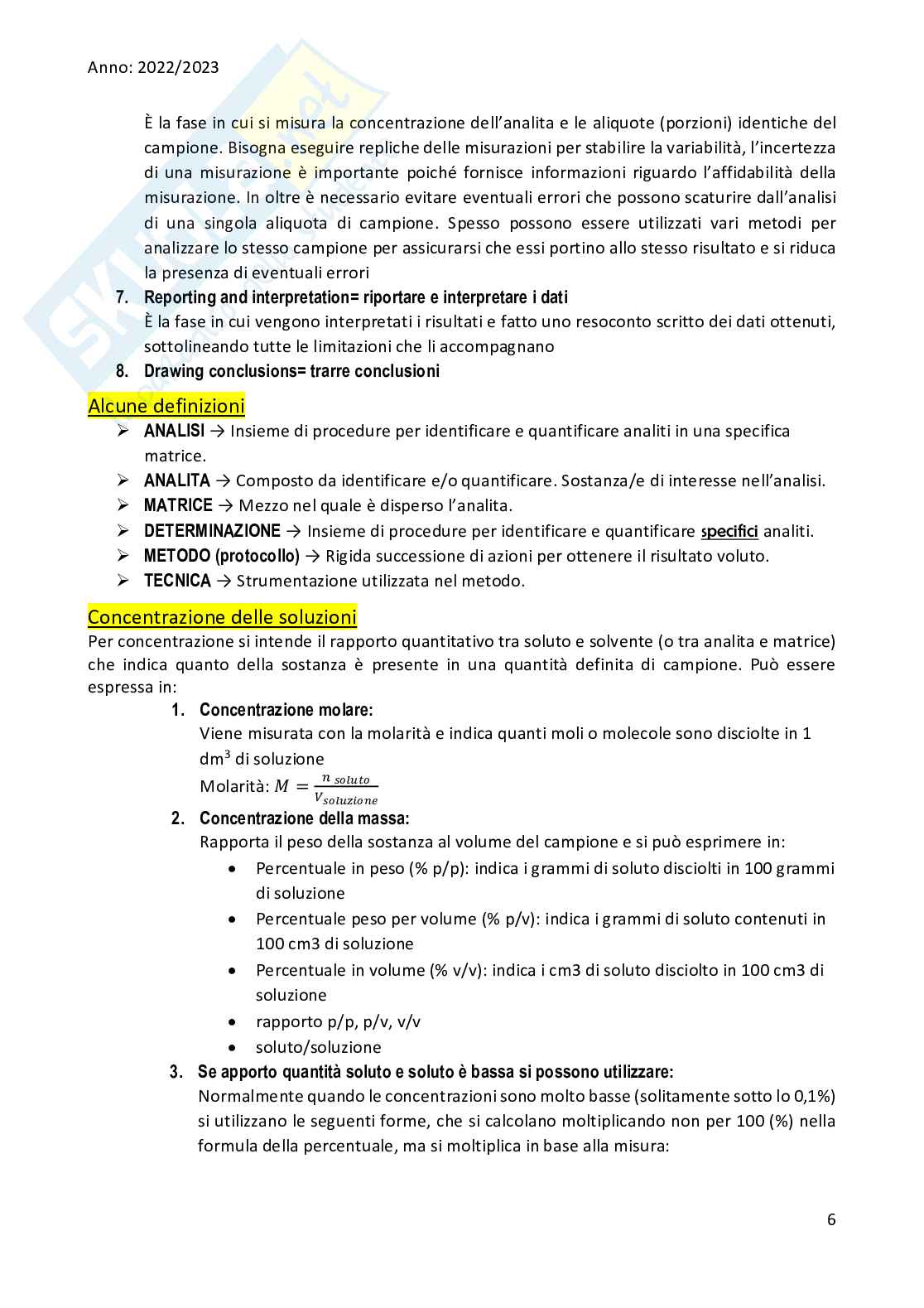 Anno: 2022/2023

È la fase in cui si misura la concentrazione dell'analita e le aliquote (porzioni) identiche del campione. Bisogna eseguire repliche delle misurazioni per stabilire la variabilità, l'incertezza di una misurazione è importante poiché fornisce informazioni riguardo l'affidabilità della misurazione. In oltre è necessario evitare eventuali errori che possono scaturire dall'analisi di una singola aliquota di campione. Spesso possono essere utilizzati vari metodi per analizzare lo stesso campione per assicurarsi che essi portino allo stesso risultato e si riduca la presenza di eventuali errori

7. Reporting and interpretation= riportare e interpretare i dati
È la fase in cui vengono interpretati i risultati e fatto uno resoconto scritto dei dati ottenuti, sottolineando tutte le limitazioni che li accompagnano

8. Drawing conclusions= trarre conclusioni

Alcune definizioni

➢ ANALISI → Insieme di procedure per identificare e quantificare analiti in una specifica matrice.
➢ ANALITA → Composto da identificare e/o quantificare. Sostanza/e di interesse nell'analisi.
➢ MATRICE → Mezzo nel quale è disperso l'analita.
➢ DETERMINAZIONE → Insieme di procedure per identificare e quantificare specifici analiti.
➢ METODO (protocollo) → Rigida successione di azioni per ottenere il risultato voluto.
➢ TECNICA → Strumentazione utilizzata nel metodo.

Concentrazione delle soluzioni

Per concentrazione si intende il rapporto quantitativo tra soluto e solvente (o tra analita e matrice) che indica quanto della sostanza è presente in una quantità definita di campione. Può essere espressa in:

1. Concentrazione molare:
Viene misurata con la molarità e indica quanti moli o molecole sono disciolte in 1 dm$^3$ di soluzione
Molarità: $M = \frac{n_{soluto}}{V_{soluzione}}$

2. Concentrazione della massa:
Rapporta il peso della sostanza al volume del campione e si può esprimere in:
• Percentuale in peso (% p/p): indica i grammi di soluto disciolti in 100 grammi di soluzione
• Percentuale peso per volume (% p/v): indica i grammi di soluto contenuti in 100 cm3 di soluzione
• Percentuale in volume (% v/v): indica i cm3 di soluto disciolto in 100 cm3 di soluzione
• rapporto p/p, p/v, v/v
• soluto/soluzione

3. Se apporto quantità soluto e soluto è bassa si possono utilizzare:
Normalmente quando le concentrazioni sono molto basse (solitamente sotto lo 0,1%) si utilizzano le seguenti forme, che si calcolano moltiplicando non per 100 (%) nella formula della percentuale, ma si moltiplica in base alla misura:

6